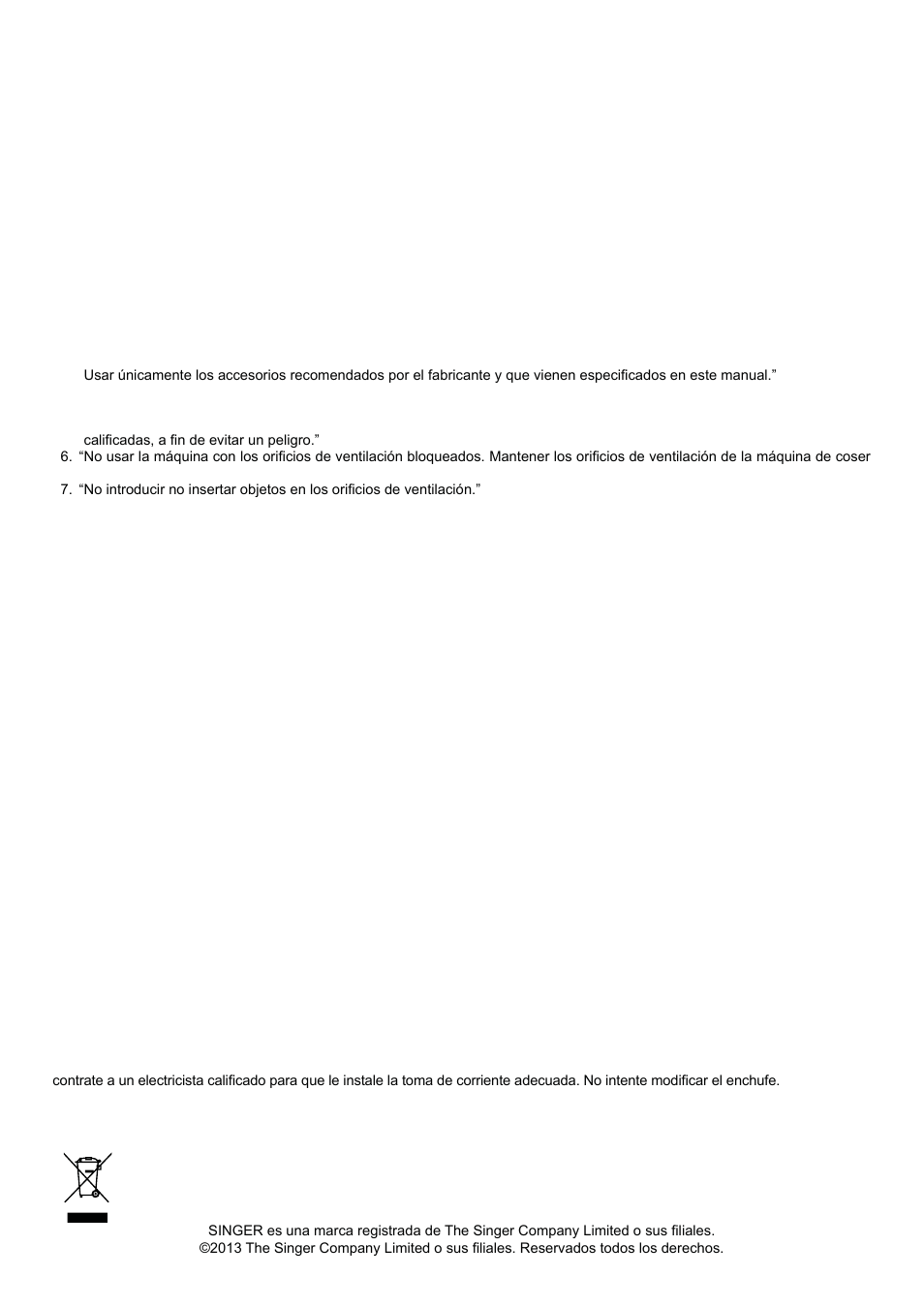 Usar únicamente los accesorios recomendados por el fabricante y que vienen especificados en este manual.”

calificadas, a fin de evitar un peligro.”

6. “No usar la máquina con los orificios de ventilación bloqueados. Mantener los orificios de ventilación de la máquina de coser

7. “No introducir no insertar objetos en los orificios de ventilación.”

contrate a un electricista calificado para que le instale la toma de corriente adecuada. No intente modificar el enchufe.

SINGER es una marca registrada de The Singer Company Limited o sus filiales.
©2013 The Singer Company Limited o sus filiales. Reservados todos los derechos.